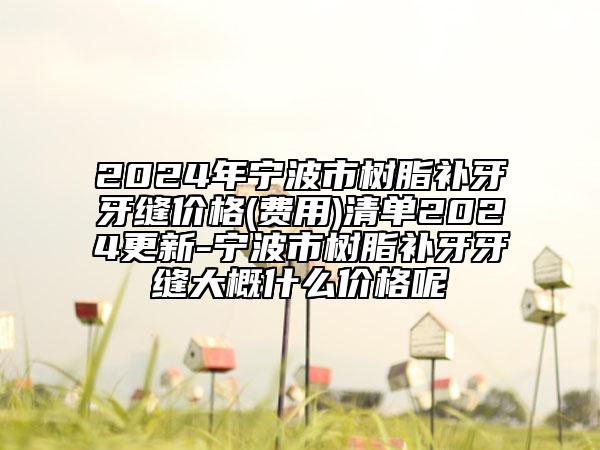 2024年宁波市树脂补牙牙缝价格(费用)清单2024更新-宁波市树脂补牙牙缝大概什么价格呢